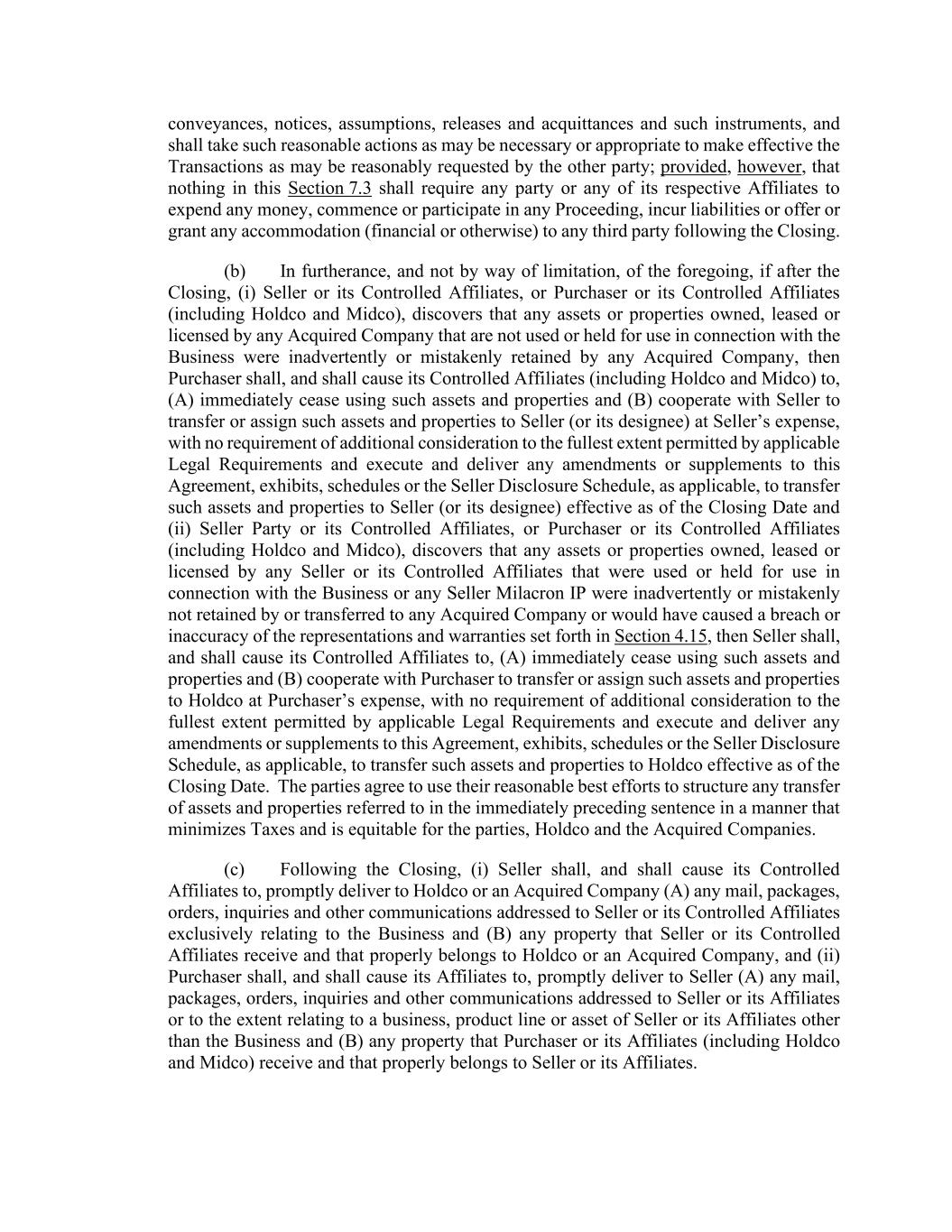 conveyances, notices, assumptions, releases and acquittances and such instruments, and shall take such reasonable actions as may be necessary or appropriate to make effective the Transactions as may be reasonably requested by the other party; provided, however, that nothing in this Section 7.3 shall require any party or any of its respective Affiliates to expend any money, commence or participate in any Proceeding, incur liabilities or offer or grant any accommodation (financial or otherwise) to any third party following the Closing.

(b) In furtherance, and not by way of limitation, of the foregoing, if after the Closing, (i) Seller or its Controlled Affiliates, or Purchaser or its Controlled Affiliates (including Holdco and Midco), discovers that any assets or properties owned, leased or licensed by any Acquired Company that are not used or held for use in connection with the Business were inadvertently or mistakenly retained by any Acquired Company, then Purchaser shall, and shall cause its Controlled Affiliates (including Holdco and Midco) to, (A) immediately cease using such assets and properties and (B) cooperate with Seller to transfer or assign such assets and properties to Seller (or its designee) at Seller's expense, with no requirement of additional consideration to the fullest extent permitted by applicable Legal Requirements and execute and deliver any amendments or supplements to this Agreement, exhibits, schedules or the Seller Disclosure Schedule, as applicable, to transfer such assets and properties to Seller (or its designee) effective as of the Closing Date and (ii) Seller Party or its Controlled Affiliates, or Purchaser or its Controlled Affiliates (including Holdco and Midco), discovers that any assets or properties owned, leased or licensed by any Seller or its Controlled Affiliates that were used or held for use in connection with the Business or any Seller Milacron IP were inadvertently or mistakenly not retained by or transferred to any Acquired Company or would have caused a breach or inaccuracy of the representations and warranties set forth in Section 4.15, then Seller shall, and shall cause its Controlled Affiliates to, (A) immediately cease using such assets and properties and (B) cooperate with Purchaser to transfer or assign such assets and properties to Holdco at Purchaser's expense, with no requirement of additional consideration to the fullest extent permitted by applicable Legal Requirements and execute and deliver any amendments or supplements to this Agreement, exhibits, schedules or the Seller Disclosure Schedule, as applicable, to transfer such assets and properties to Holdco effective as of the Closing Date. The parties agree to use their reasonable best efforts to structure any transfer of assets and properties referred to in the immediately preceding sentence in a manner that minimizes Taxes and is equitable for the parties, Holdco and the Acquired Companies.

(c) Following the Closing, (i) Seller shall, and shall cause its Controlled Affiliates to, promptly deliver to Holdco or an Acquired Company (A) any mail, packages, orders, inquiries and other communications addressed to Seller or its Controlled Affiliates exclusively relating to the Business and (B) any property that Seller or its Controlled Affiliates receive and that properly belongs to Holdco or an Acquired Company, and (ii) Purchaser shall, and shall cause its Affiliates to, promptly deliver to Seller (A) any mail, packages, orders, inquiries and other communications addressed to Seller or its Affiliates or to the extent relating to a business, product line or asset of Seller or its Affiliates other than the Business and (B) any property that Purchaser or its Affiliates (including Holdco and Midco) receive and that properly belongs to Seller or its Affiliates.